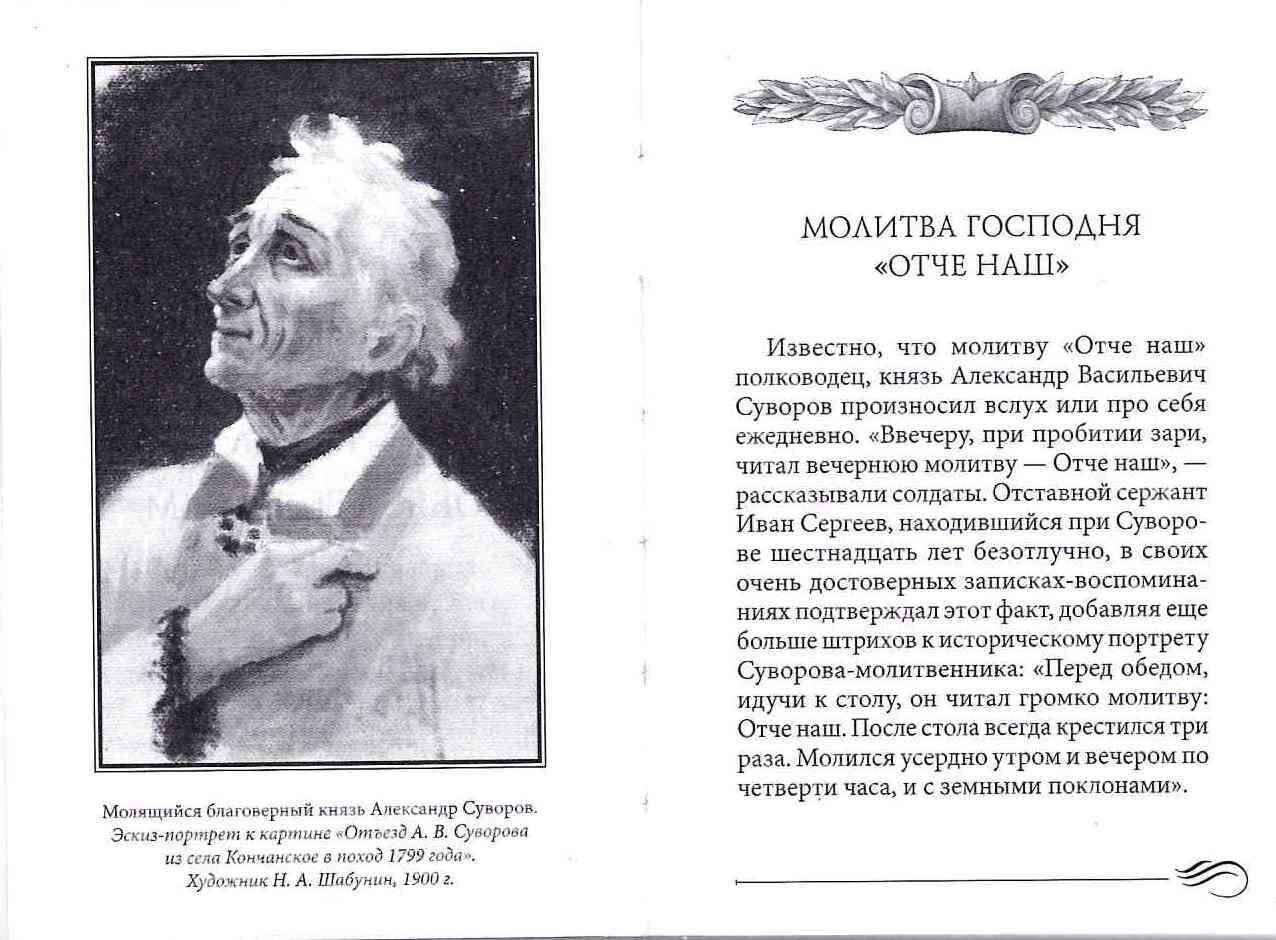 Молящийся благоверный князь Александр Суворов. Эскиз-портрет к картине «Отъезд А. В. Суворова из села Кончанское в поход 1799 года». Художник Н. А. Шабунин, 1900 г.

МОЛИТВА ГОСПОДНЯ «ОТЧЕ НАШ»

Известно, что молитву «Отче наш» полководец, князь Александр Васильевич Суворов произносил вслух или про себя ежедневно. «Ввечеру, при пробитии зари, читал вечернюю молитву — Отче наш», — рассказывали солдаты. Отставной сержант Иван Сергеев, находившийся при Суворове шестнадцать лет безотлучно, в своих очень достоверных записках-воспоминаниях подтверждал этот факт, добавляя еще больше штрихов к историческому портрету Суворова-молитвенника: «Перед обедом, идучи к столу, он читал громко молитву: Отче наш. После стола всегда крестился три раза. Молился усердно утром и вечером по четверти часа, и с земными поклонами».